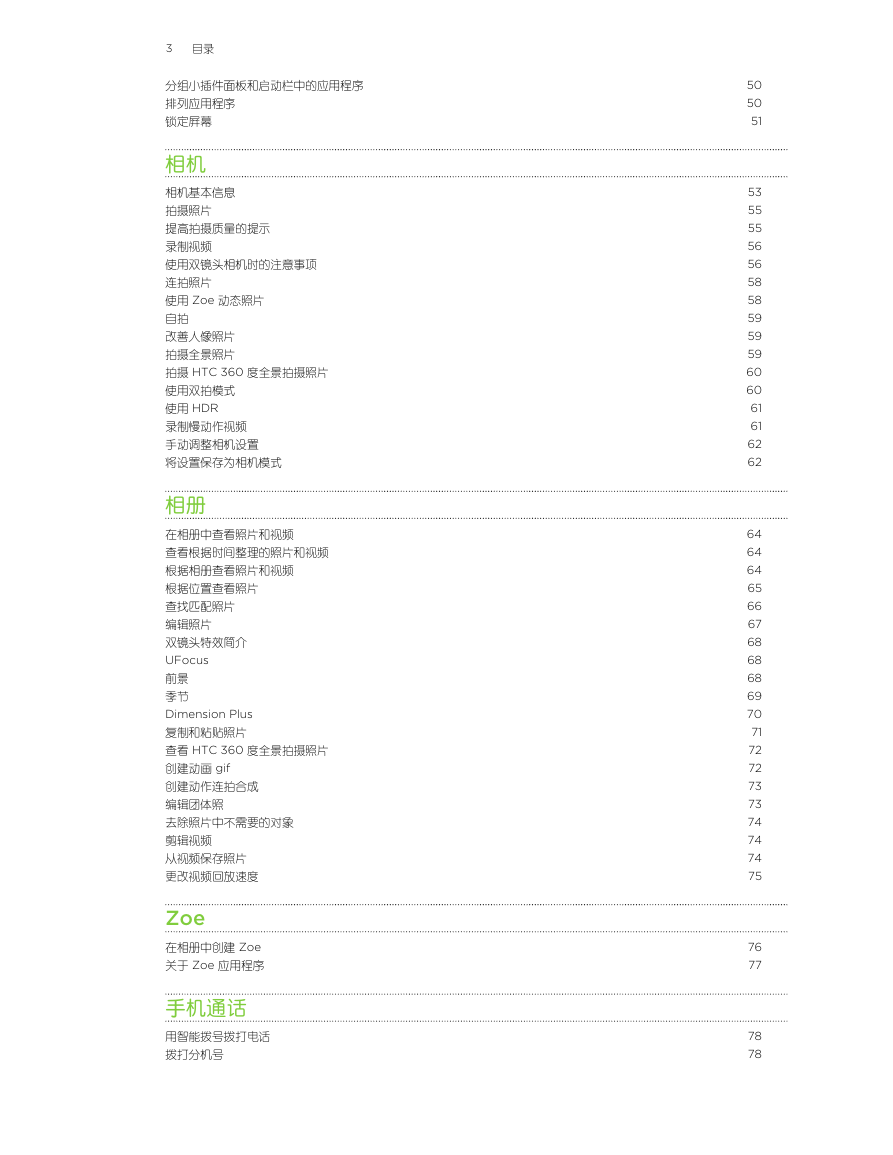 3 目录

分组小插件面板和启动栏中的应用程序 50
排列应用程序 50
锁定屏幕 51

相机

相机基本信息 53
拍摄照片 55
提高拍摄质量的提示 55
录制视频 56
使用双镜头相机时的注意事项 56
连拍照片 58
使用 Zoe 动态照片 58
自拍 59
改善人像照片 59
拍摄全景照片 59
拍摄 HTC 360 度全景拍摄照片 60
使用双拍模式 60
使用 HDR 61
录制慢动作视频 61
手动调整相机设置 62
将设置保存为相机模式 62

相册

在相册中查看照片和视频 64
查看根据时间整理的照片和视频 64
根据相册查看照片和视频 64
根据位置查看照片 65
查找匹配照片 66
编辑照片 67
双镜头特效简介 68
UFocus 68
前景 68
季节 69
Dimension Plus 70
复制和粘贴照片 71
查看 HTC 360 度全景拍摄照片 72
创建动画 gif 72
创建动作连拍合成 73
编辑团体照 73
去除照片中不需要的对象 74
剪辑视频 74
从视频保存照片 74
更改视频回放速度 75

Zoe

在相册中创建 Zoe 76
关于 Zoe 应用程序 77

手机通话

用智能拨号拨打电话 78
拨打分机号 78